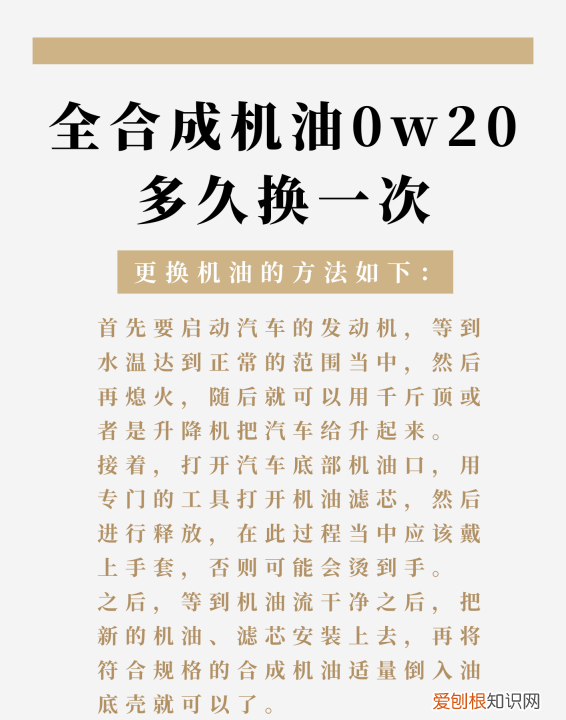 全合成机油0w20多久换一次

更换机油的方法如下:

首先要启动汽车的发动机，等到水温达到正常的范围当中，然后再熄火，随后就可以用千斤顶或者是升降机把汽车给升起来。

接着，打开汽车底部机油口，用专门的工具打开机油滤芯，然后进行释放，在此过程当中应该戴上手套，否则可能会烫到手。

之后，等到机油流干净之后，把新的机油、滤芯安装上去，再将符合规格的合成机油适量倒入油底壳就可以了。

爱创根知识网